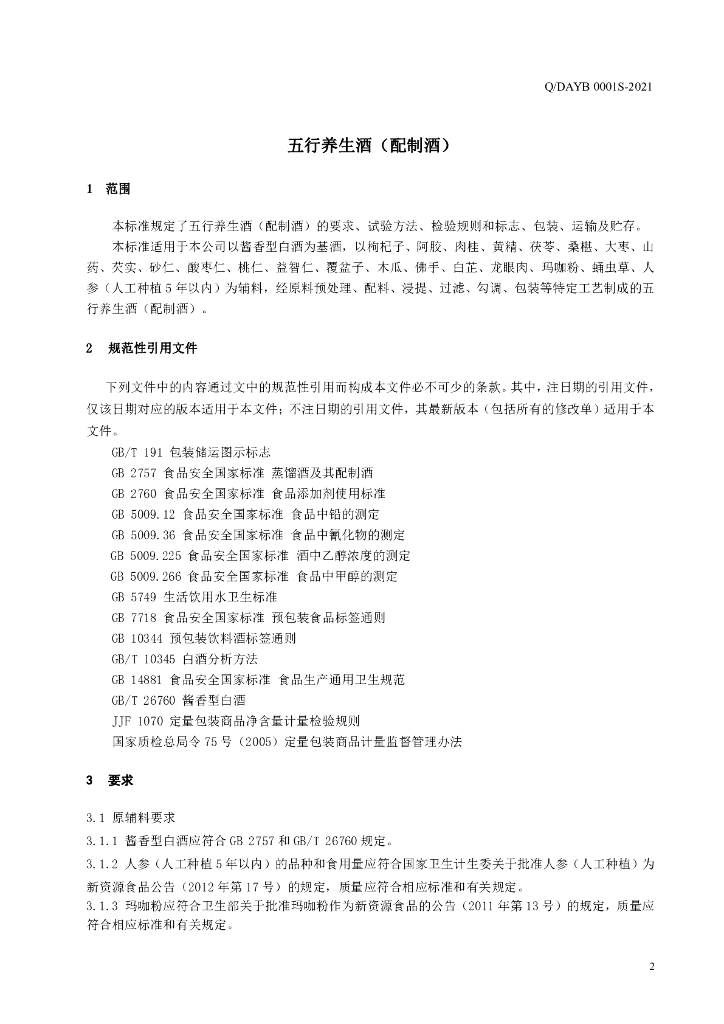 Q/DAYB 0001S-2021

五行养生酒（配制酒）

1 范围

本标准规定了五行养生酒（配制酒）的要求、试验方法、检验规则和标志、包装、运输及贮存。

本标准适用于本公司以酱香型白酒为基酒，以枸杞子、阿胶、肉桂、黄精、茯苓、桑椹、大枣、山药、芡实、砂仁、酸枣仁、桃仁、益智仁、覆盆子、木瓜、佛手、白芷、龙眼肉、玛咖粉、蛹虫草、人参（人工种植5年以内）为辅料，经原料预处理、配料、浸提、过滤、勾调、包装等特定工艺制成的五行养生酒（配制酒）。

2 规范性引用文件

下列文件中的内容通过文中的规范性引用而构成本文件必不可少的条款。其中，注日期的引用文件，仅该日期对应的版本适用于本文件；不注日期的引用文件，其最新版本（包括所有的修改单）适用于本文件。

GB/T 191 包装储运图示标志
GB 2757 食品安全国家标准 蒸馏酒及其配制酒
GB 2760 食品安全国家标准 食品添加剂使用标准
GB 5009.12 食品安全国家标准 食品中铅的测定
GB 5009.36 食品安全国家标准 食品中氰化物的测定
GB 5009.225 食品安全国家标准 酒中乙醇浓度的测定
GB 5009.266 食品安全国家标准 食品中甲醇的测定
GB 5749 生活饮用水卫生标准
GB 7718 食品安全国家标准 预包装食品标签通则
GB 10344 预包装饮料酒标签通则
GB/T 10345 白酒分析方法
GB 14881 食品安全国家标准 食品生产通用卫生规范
GB/T 26760 酱香型白酒
JJF 1070 定量包装商品净含量计量检验规则
国家质检总局令75号（2005）定量包装商品计量监督管理办法

3 要求

3.1 原辅料要求
3.1.1 酱香型白酒应符合GB 2757和GB/T 26760规定。
3.1.2 人参（人工种植5年以内）的品种和食用量应符合国家卫生计生委关于批准人参（人工种植）为新资源食品公告（2012年第17号）的规定，质量应符合相应标准和有关规定。
3.1.3 玛咖粉应符合卫生部关于批准玛咖粉作为新资源食品的公告（2011年第13号）的规定，质量应符合相应标准和有关规定。

2